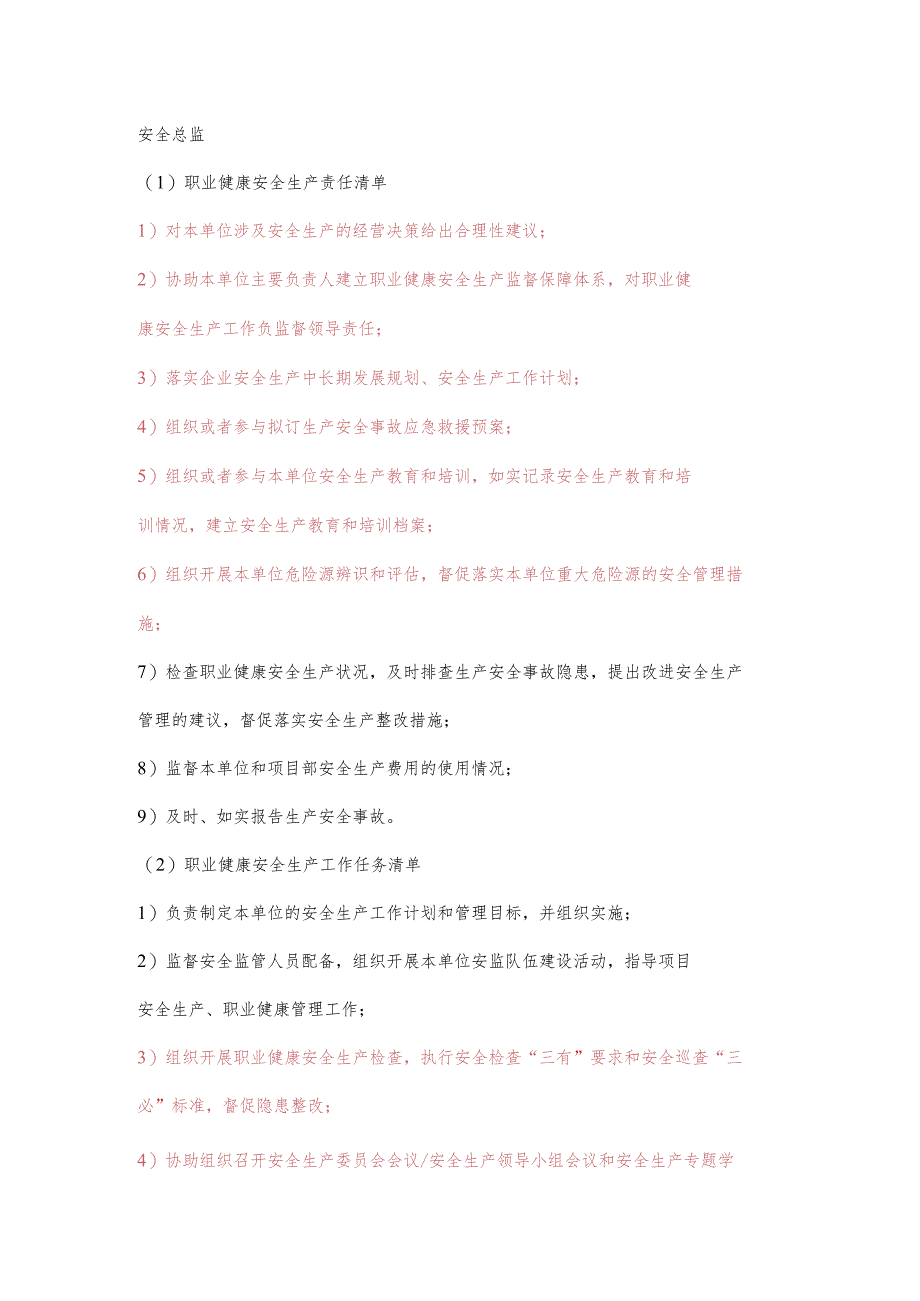 安全总监

（1）职业健康安全生产责任清单

1）对本单位涉及安全生产的经营决策给出合理性建议；

2）协助本单位主要负责人建立职业健康安全生产监督保障体系，对职业健康安全生产工作负监督领导责任；

3）落实企业安全生产中长期发展规划、安全生产工作计划；

4）组织或者参与拟订生产安全事故应急救援预案；

5）组织或者参与本单位安全生产教育和培训，如实记录安全生产教育和培训情况，建立安全生产教育和培训档案；

6）组织开展本单位危险源辨识和评估，督促落实本单位重大危险源的安全管理措施；

7）检查职业健康安全生产状况，及时排查生产安全事故隐患，提出改进安全生产管理的建议，督促落实安全生产整改措施；

8）监督本单位和项目部安全生产费用的使用情况；

9）及时、如实报告生产安全事故。

（2）职业健康安全生产工作任务清单

1）负责制定本单位的安全生产工作计划和管理目标，并组织实施；

2）监督安全监管人员配备，组织开展本单位安监队伍建设活动，指导项目安全生产、职业健康管理工作；

3）组织开展职业健康安全生产检查，执行安全检查“三有”要求和安全巡查“三必”标准，督促隐患整改；

4）协助组织召开安全生产委员会会议/安全生产领导小组会议和安全生产专题学